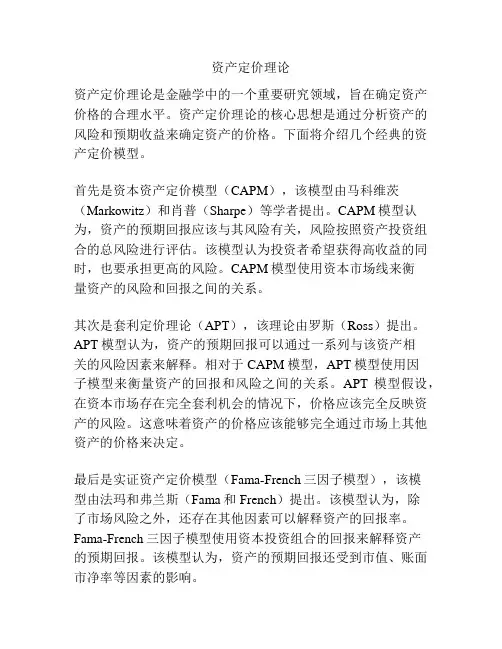 资产定价理论

资产定价理论是金融学中的一个重要研究领域，旨在确定资产价格的合理水平。资产定价理论的核心思想是通过分析资产的风险和预期收益来确定资产的价格。下面将介绍几个经典的资产定价模型。

首先是资本资产定价模型（CAPM），该模型由马科维茨（Markowitz）和肖普（Sharpe）等学者提出。CAPM 模型认为，资产的预期回报应该与其风险有关，风险按照资产投资组合的总风险进行评估。该模型认为投资者希望获得高收益的同时，也要承担更高的风险。CAPM 模型使用资本市场线来衡量资产的风险和回报之间的关系。

其次是套利定价理论（APT），该理论由罗斯（Ross）提出。APT 模型认为，资产的预期回报可以通过一系列与该资产相关的风险因素来解释。相对于 CAPM 模型，APT 模型使用因子模型来衡量资产的回报和风险之间的关系。APT 模型假设，在资本市场存在完全套利机会的情况下，价格应该完全反映资产的风险。这意味着资产的价格应该能够完全通过市场上其他资产的价格来决定。

最后是实证资产定价模型（Fama-French 三因子模型），该模型由法玛和弗兰斯（Fama 和 French）提出。该模型认为，除了市场风险之外，还存在其他因素可以解释资产的回报率。Fama-French 三因子模型使用资本投资组合的回报来解释资产的预期回报。该模型认为，资产的预期回报还受到市值、账面市净率等因素的影响。